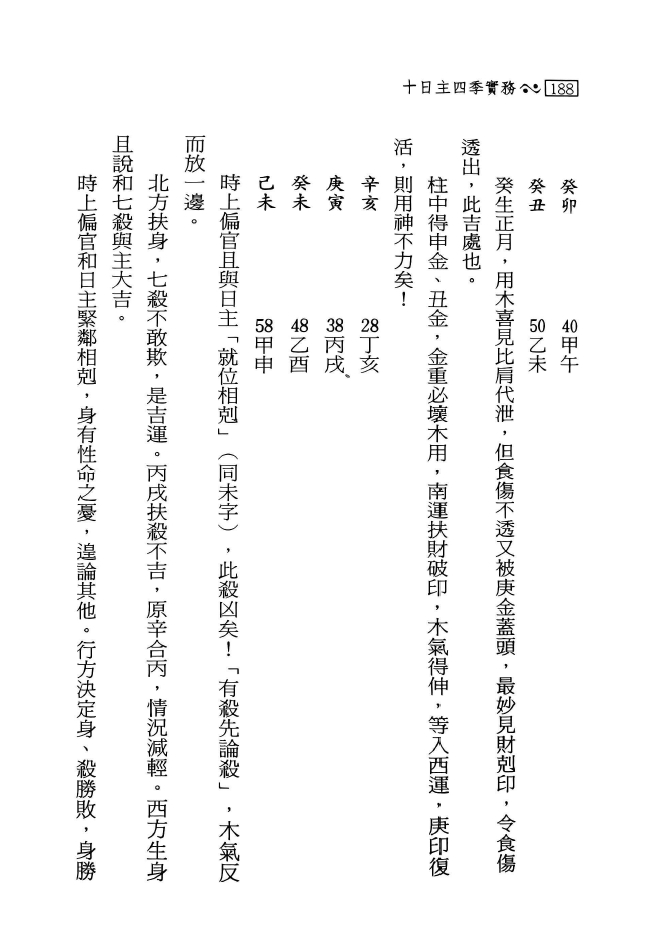 十日主四季實務 188

癸卯　40甲午
癸丑　50乙未

癸生正月，用木喜見比肩代泄，但食傷不透又被庚金蓋頭，最妙見財剋印，令食傷透出，此吉處也。

柱中得申金、丑金，金重必壞木用，南運扶財破印，木氣得伸，等入西運，庚印復活，則用神不力矣！

辛亥　28丁亥
庚寅　38丙戌
癸未　48乙酉
己未　58甲申

時上偏官且與日主「就位相剋」（同未字），此殺凶矣！「有殺先論殺」，木氣反而放一邊。

北方扶身，七殺不敢欺，是吉運。丙戌扶殺不吉，原辛合丙，情況減輕。西方生身且說和七殺與主大吉。

時上偏官和日主緊鄰相剋，身有性命之憂，遑論其他。行方決定身、殺勝敗，身勝